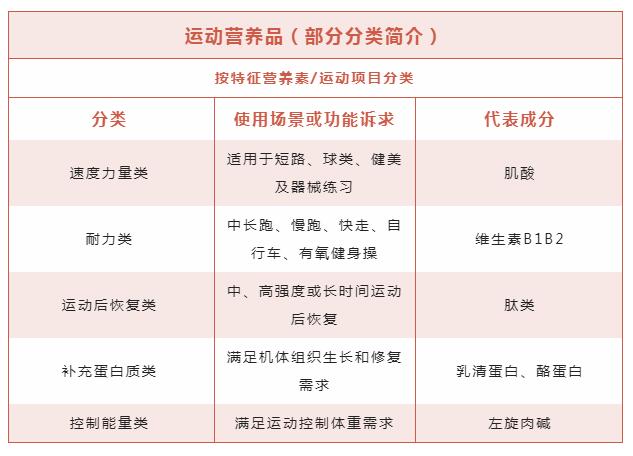 运动营养品（部分分类简介）

按特征营养素/运动项目分类

| 分类 | 使用场景或功能诉求 | 代表成分 |
|---|---|---|
| 速度力量类 | 适用于短路、球类、健美及器械练习 | 肌酸 |
| 耐力类 | 中长跑、慢跑、快走、自行车、有氧健身操 | 维生素B1B2 |
| 运动后恢复类 | 中、高强度或长时间运动后恢复 | 肽类 |
| 补充蛋白质类 | 满足机体组织生长和修复需求 | 乳清蛋白、酪蛋白 |
| 控制能量类 | 满足运动控制体重需求 | 左旋肉碱 |